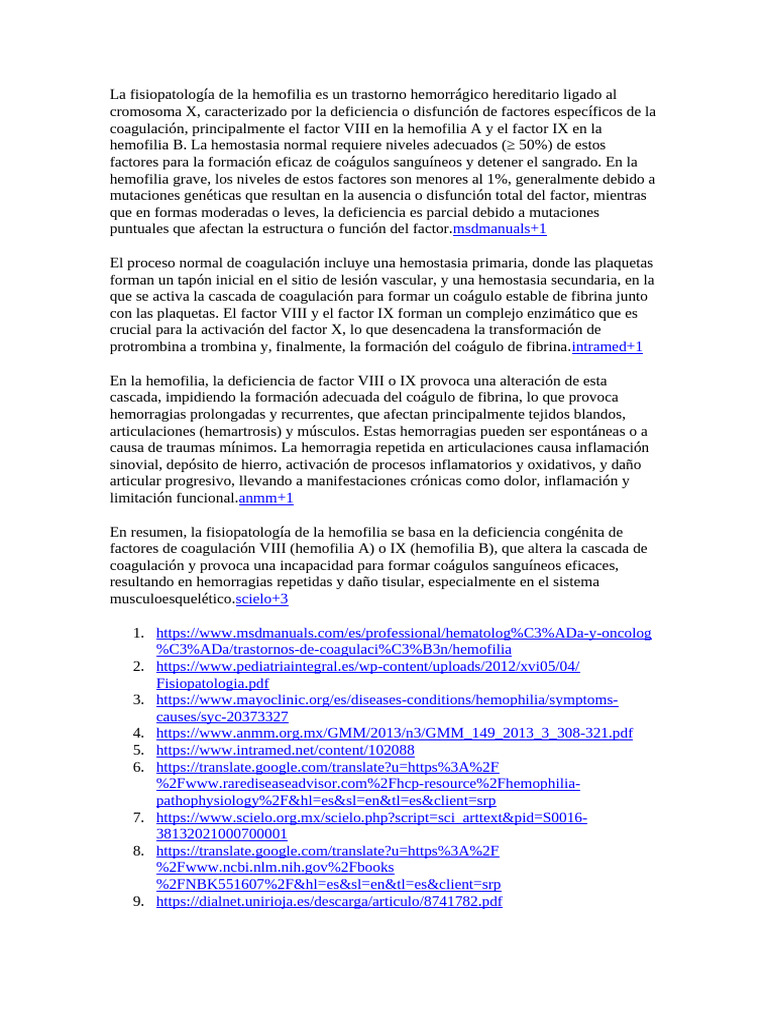 La fisiopatología de la hemofilia es un trastorno hemorrágico hereditario ligado al cromosoma X, caracterizado por la deficiencia o disfunción de factores específicos de la coagulación, principalmente el factor VIII en la hemofilia A y el factor IX en la hemofilia B. La hemostasia normal requiere niveles adecuados (≥ 50%) de estos factores para la formación eficaz de coágulos sanguíneos y detener el sangrado. En la hemofilia grave, los niveles de estos factores son menores al 1%, generalmente debido a mutaciones genéticas que resultan en la ausencia o disfunción total del factor, mientras que en formas moderadas o leves, la deficiencia es parcial debido a mutaciones puntuales que afectan la estructura o función del factor.msdmanuals+1

El proceso normal de coagulación incluye una hemostasia primaria, donde las plaquetas forman un tapón inicial en el sitio de lesión vascular, y una hemostasia secundaria, en la que se activa la cascada de coagulación para formar un coágulo estable de fibrina junto con las plaquetas. El factor VIII y el factor IX forman un complejo enzimático que es crucial para la activación del factor X, lo que desencadena la transformación de protrombina a trombina y, finalmente, la formación del coágulo de fibrina.intramed+1

En la hemofilia, la deficiencia de factor VIII o IX provoca una alteración de esta cascada, impidiendo la formación adecuada del coágulo de fibrina, lo que provoca hemorragias prolongadas y recurrentes, que afectan principalmente tejidos blandos, articulaciones (hemartrosis) y músculos. Estas hemorragias pueden ser espontáneas o a causa de traumas mínimos. La hemorragia repetida en articulaciones causa inflamación sinovial, depósito de hierro, activación de procesos inflamatorios y oxidativos, y daño articular progresivo, llevando a manifestaciones crónicas como dolor, inflamación y limitación funcional.anmm+1

En resumen, la fisiopatología de la hemofilia se basa en la deficiencia congénita de factores de coagulación VIII (hemofilia A) o IX (hemofilia B), que altera la cascada de coagulación y provoca una incapacidad para formar coágulos sanguíneos eficaces, resultando en hemorragias repetidas y daño tisular, especialmente en el sistema musculoesquelético.scielo+3

1. https://www.msdmanuals.com/es/professional/hematolog%C3%ADa-y-oncolog%C3%ADa/trastornos-de-coagulaci%C3%B3n/hemofilia
2. https://www.pediatriaintegral.es/wp-content/uploads/2012/xvi05/04/Fisiopatologia.pdf
3. https://www.mayoclinic.org/es/diseases-conditions/hemophilia/symptoms-causes/syc-20373327
4. https://www.anmm.org.mx/GMM/2013/n3/GMM_149_2013_3_308-321.pdf
5. https://www.intramed.net/content/102088
6. https://translate.google.com/translate?u=https%3A%2F%2Fwww.rarediseaseadvisor.com%2Fhcp-resource%2Fhemophilia-pathophysiology%2F&hl=es&sl=en&tl=es&client=srp
7. https://www.scielo.org.mx/scielo.php?script=sci_arttext&pid=S0016-38132021000700001
8. https://translate.google.com/translate?u=https%3A%2F%2Fwww.ncbi.nlm.nih.gov%2Fbooks%2FNBK551607%2F&hl=es&sl=en&tl=es&client=srp
9. https://dialnet.unirioja.es/descarga/articulo/8741782.pdf